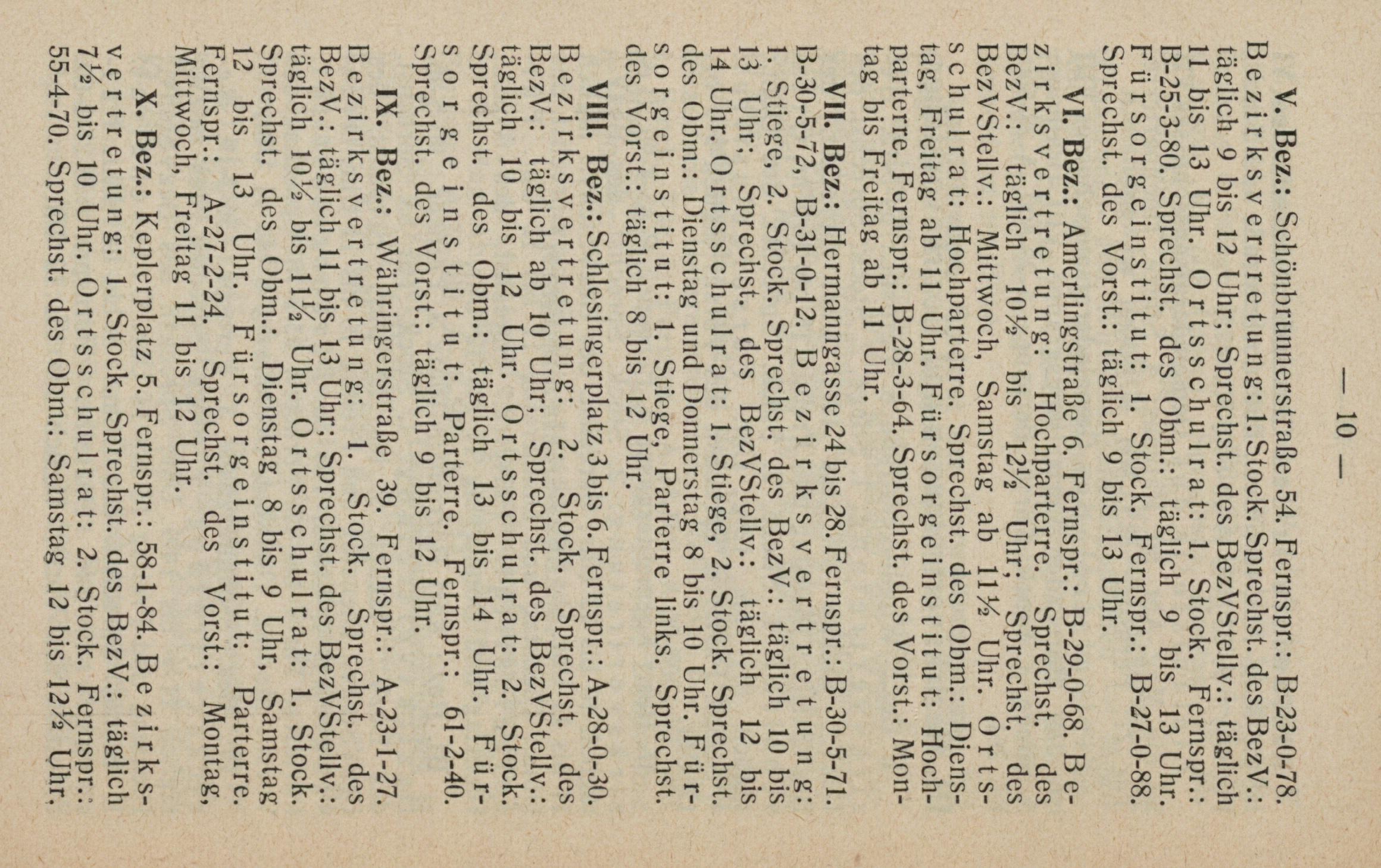 — 10 —

V. Bez.: Schönbrunnerstraße 54. Fernspr.: B-23-0-78. Bezirksvertretung: 1. Stock. Sprechst. des BezV.: täglich 9 bis 12 Uhr; Sprechst. des BezVStellv.: täglich 11 bis 13 Uhr. Ortsschulrat: 1. Stock. Fernspr.: B-25-3-80. Sprechst. des Obm.: täglich 9 bis 13 Uhr. Fürsorgeinstitut: 1. Stock. Fernspr.: B-27-0-88. Sprechst. des Vorst.: täglich 9 bis 13 Uhr.

VI. Bez.: Amerlingstraße 6. Fernspr.: B-29-0-68. Bezirksvertretung: Hochparterre. Sprechst. des BezV.: täglich 10½ bis 12½ Uhr; Sprechst. des BezVStellv.: Mittwoch, Samstag ab 11½ Uhr. Ortsschulrat: Hochparterre. Sprechst. des Obm.: Dienstag, Freitag ab 11 Uhr. Fürsorgeinstitut: Hochparterre. Fernspr.: B-28-3-64. Sprechst. des Vorst.: Montag bis Freitag ab 11 Uhr.

VII. Bez.: Hermanngasse 24 bis 28. Fernspr.: B-30-5-71. B-30-5-72, B-31-0-12. Bezirksvertretung: 1. Stiege, 2. Stock. Sprechst. des BezV.: täglich 10 bis 13 Uhr; Sprechst. des BezVStellv.: täglich 12 bis 14 Uhr. Ortsschulrat: 1. Stiege, 2. Stock. Sprechst. des Obm.: Dienstag und Donnerstag 8 bis 10 Uhr. Fürsorgeinstitut: 1. Stiege, Parterre links. Sprechst. des Vorst.: täglich 8 bis 12 Uhr.

VIII. Bez.: Schlesingerplatz 3 bis 6. Fernspr.: A-28-0-30. Bezirksvertretung: 2. Stock. Sprechst. des BezV.: täglich ab 10 Uhr; Sprechst. des BezVStellv.: täglich 10 bis 12 Uhr. Ortsschulrat: 2. Stock. Sprechst. des Obm.: täglich 13 bis 14 Uhr. Fürsorgeinstitut: Parterre. Fernspr.: 61-2-40. Sprechst. des Vorst.: täglich 9 bis 12 Uhr.

IX. Bez.: Währingerstraße 39. Fernspr.: A-23-1-27. Bezirksvertretung: 1. Stock. Sprechst. des BezV.: täglich 11 bis 13 Uhr; Sprechst. des BezVStellv.: täglich 10½ bis 11½ Uhr. Ortsschulrat: 1. Stock. Sprechst. des Obm.: Dienstag 8 bis 9 Uhr, Samstag 12 bis 13 Uhr. Fürsorgeinstitut: Parterre. Fernspr.: A-27-2-24. Sprechst. des Vorst.: Montag, Mittwoch, Freitag 11 bis 12 Uhr.

X. Bez.: Keplerplatz 5. Fernspr.: 58-1-84. Bezirksvertretung: 1. Stock. Sprechst. des BezV.: täglich 7½ bis 10 Uhr. Ortsschulrat: 2. Stock. Fernspr.: 55-4-70. Sprechst. des Obm.: Samstag 12 bis 12½ Uhr.